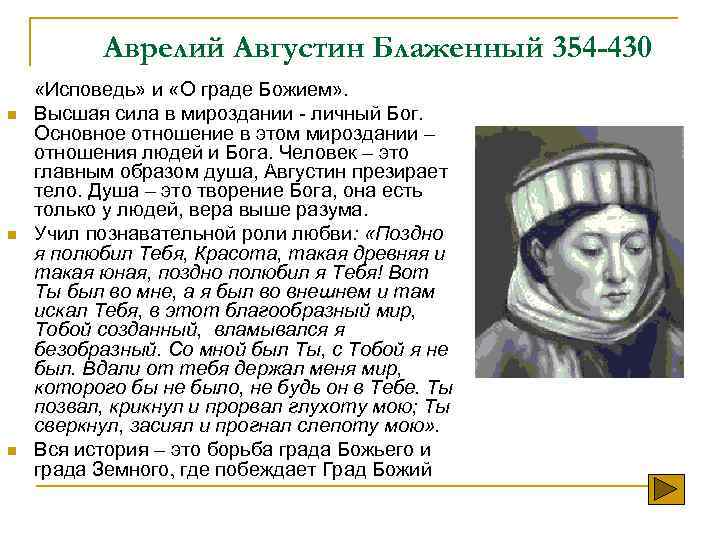 Аврелий Августин Блаженный 354-430

«Исповедь» и «О граде Божием».

Высшая сила в мироздании - личный Бог. Основное отношение в этом мироздании – отношения людей и Бога. Человек – это главным образом душа, Августин презирает тело. Душа – это творение Бога, она есть только у людей, вера выше разума.

Учил познавательной роли любви: «Поздно я полюбил Тебя, Красота, такая древняя и такая юная, поздно полюбил я Тебя! Вот Ты был во мне, а я был во внешнем и там искал Тебя, в этот благообразный мир, Тобой созданный, вламывался я безобразный. Со мной был Ты, с Тобой я не был. Вдали от тебя держал меня мир, которого бы не было, не будь он в Тебе. Ты позвал, крикнул и прорвал глухоту мою; Ты сверкнул, засиял и прогнал слепоту мою».

Вся история – это борьба града Божьего и града Земного, где побеждает Град Божий